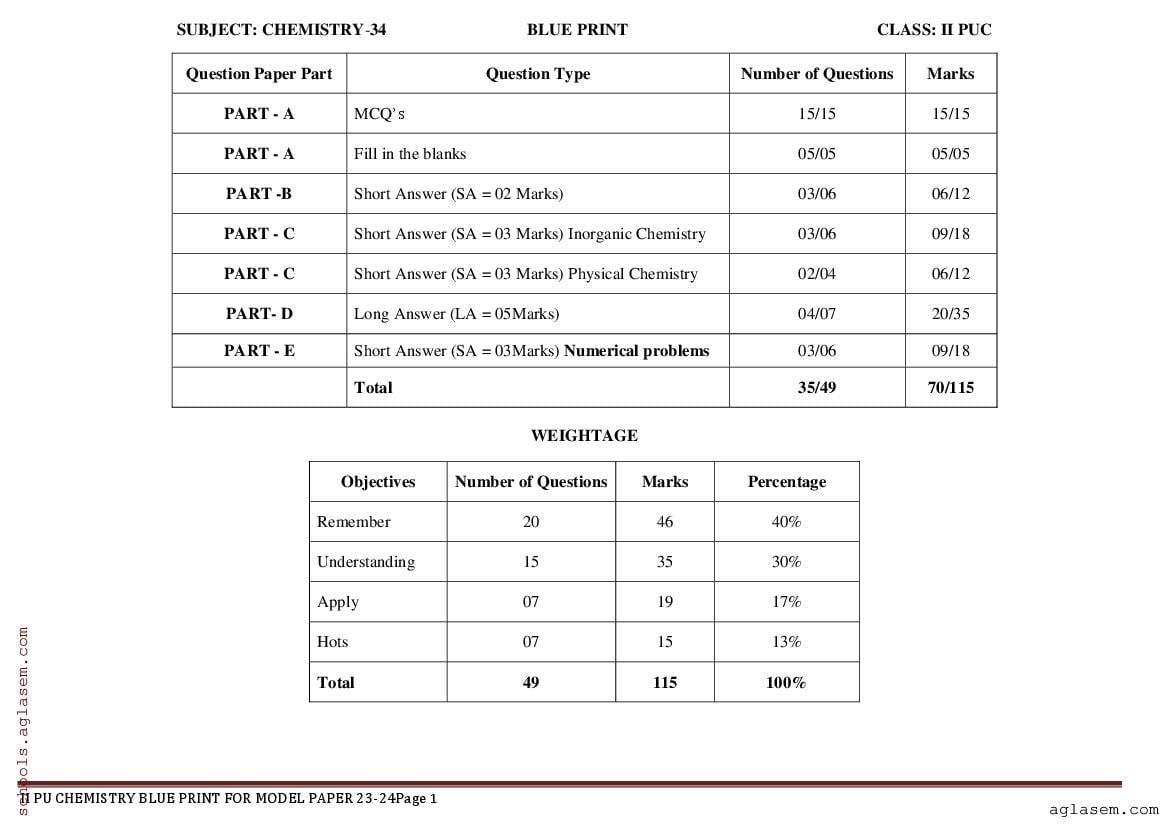 SUBJECT: CHEMISTRY-34 BLUE PRINT CLASS: II PUC

| Question Paper Part | Question Type | Number of Questions | Marks |
|---|---|---|---|
| PART - A | MCQ's | 15/15 | 15/15 |
| PART - A | Fill in the blanks | 05/05 | 05/05 |
| PART -B | Short Answer (SA = 02 Marks) | 03/06 | 06/12 |
| PART - C | Short Answer (SA = 03 Marks) Inorganic Chemistry | 03/06 | 09/18 |
| PART - C | Short Answer (SA = 03 Marks) Physical Chemistry | 02/04 | 06/12 |
| PART- D | Long Answer (LA = 05Marks) | 04/07 | 20/35 |
| PART - E | Short Answer (SA = 03Marks) Numerical problems | 03/06 | 09/18 |
| | Total | 35/49 | 70/115 |

WEIGHTAGE

| Objectives | Number of Questions | Marks | Percentage |
|---|---|---|---|
| Remember | 20 | 46 | 40% |
| Understanding | 15 | 35 | 30% |
| Apply | 07 | 19 | 17% |
| Hots | 07 | 15 | 13% |
| Total | 49 | 115 | 100% |

schools.aglasem.com

II PU CHEMISTRY BLUE PRINT FOR MODEL PAPER 23-24Page 1

aglasem.com